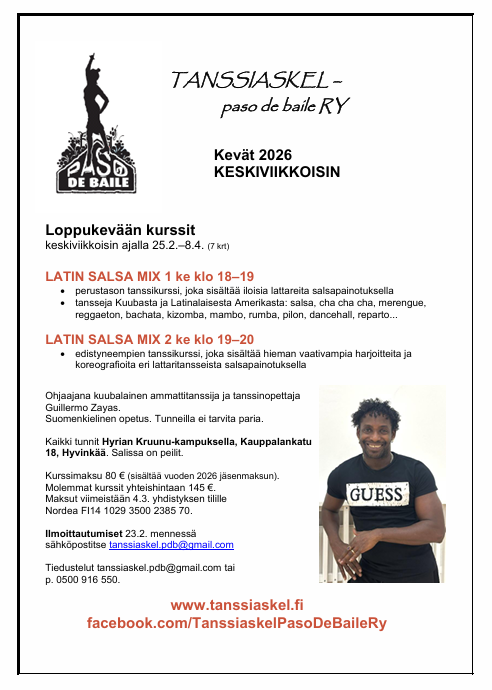 PASO DE BAILE

TANSSIASKEL –
paso de baile RY

Kevät 2026
KESKIVIIKKOISIN

Loppukevään kurssit
keskiviikkoisin ajalla 25.2.–8.4. (7 krt)

LATIN SALSA MIX 1 ke klo 18–19
• perustason tanssikurssi, joka sisältää iloisia lattareita salsapainotuksella
• tansseja Kuubasta ja Latinalaisesta Amerikasta: salsa, cha cha cha, merengue, reggaeton, bachata, kizomba, mambo, rumba, pilon, dancehall, reparto...

LATIN SALSA MIX 2 ke klo 19–20
• edistyneempien tanssikurssi, joka sisältää hieman vaativampia harjoitteita ja koreografioita eri lattaritansseista salsapainotuksella

Ohjaajana kuubalainen ammattitanssija ja tanssinopettaja Guillermo Zayas.
Suomenkielinen opetus. Tunneilla ei tarvita paria.

Kaikki tunnit Hyrian Kruunu-kampuksella, Kauppalankatu 18, Hyvinkää. Salissa on peilit.

Kurssimaksu 80 € (sisältää vuoden 2026 jäsenmaksun).
Molemmat kurssit yhteishintaan 145 €.
Maksut viimeistään 4.3. yhdistyksen tilille
Nordea FI14 1029 3500 2385 70.

Ilmoittautumiset 23.2. mennessä
sähköpostitse tanssiaskel.pdb@gmail.com

Tiedustelut tanssiaskel.pdb@gmail.com tai
p. 0500 916 550.

GUESS

www.tanssiaskel.fi
facebook.com/TanssiaskelPasoDeBaileRy